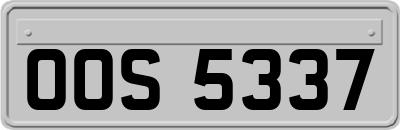 OOS 5337